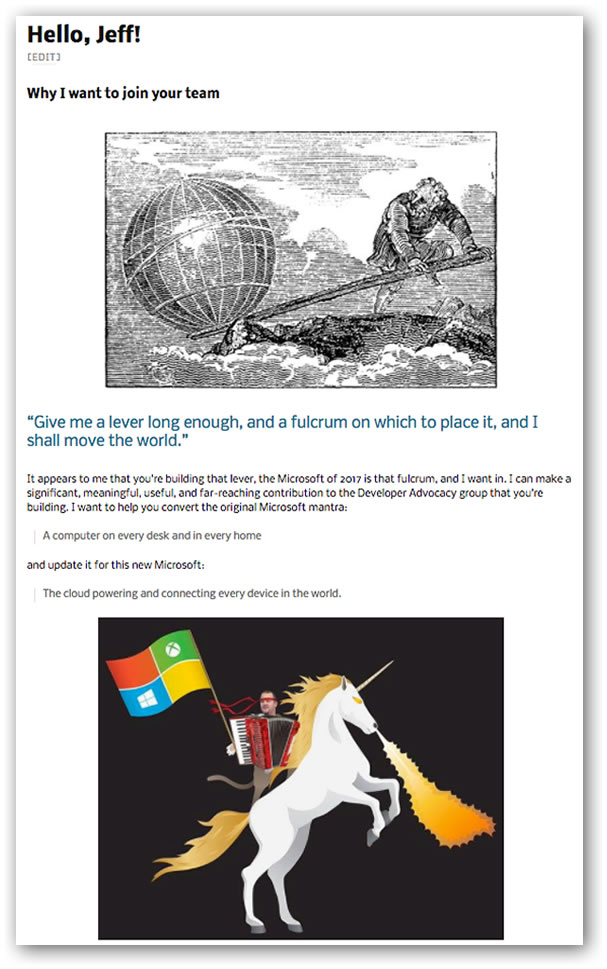 Hello, Jeff!

[EDIT]

Why I want to join your team

“Give me a lever long enough, and a fulcrum on which to place it, and I shall move the world.”

It appears to me that you're building that lever, the Microsoft of 2017 is that fulcrum, and I want in. I can make a significant, meaningful, useful, and far-reaching contribution to the Developer Advocacy group that you're building. I want to help you convert the original Microsoft mantra:

A computer on every desk and in every home

and update it for this new Microsoft:

The cloud powering and connecting every device in the world.